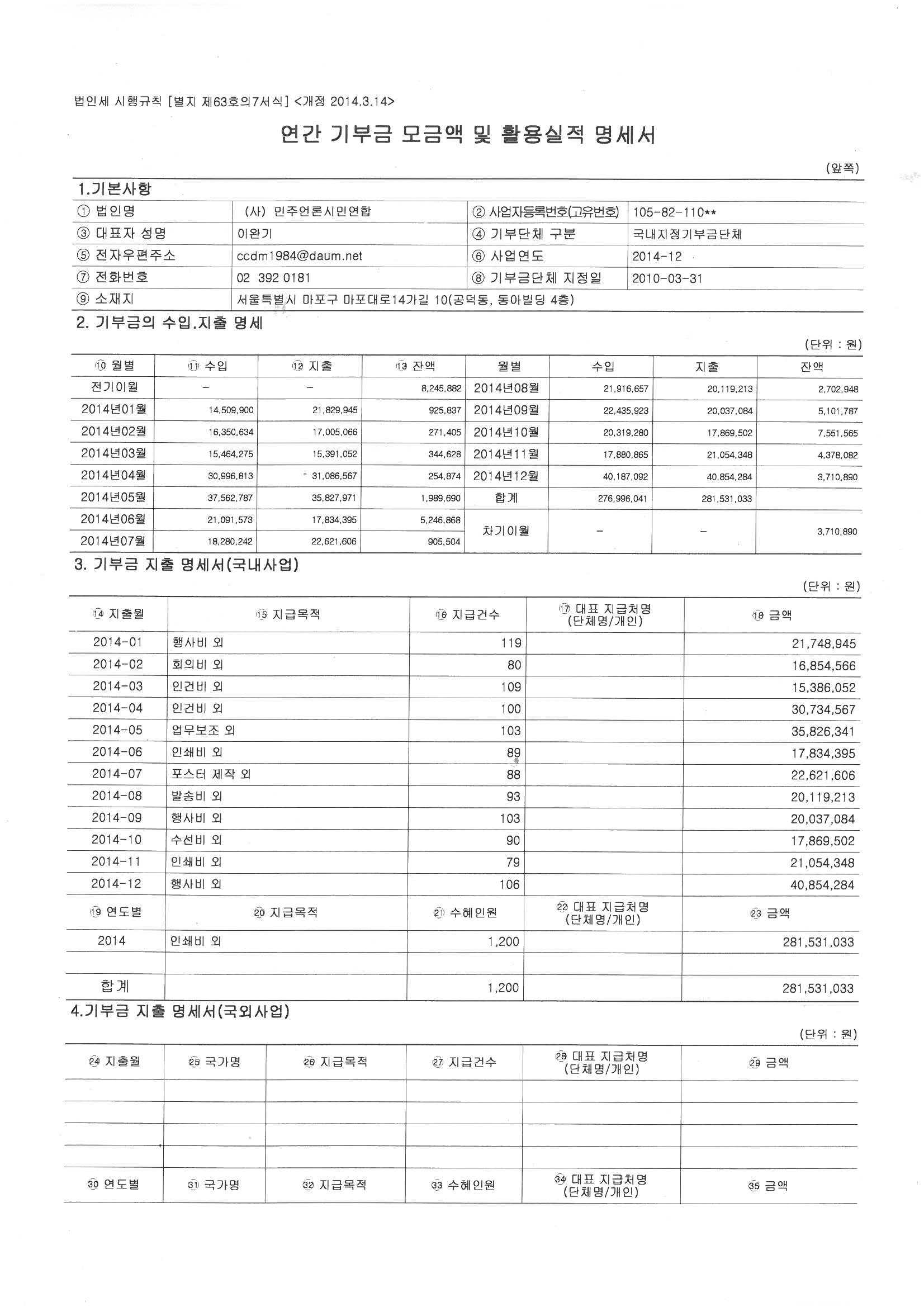 법인세 시행규칙 [별지 제63호의7서식] <개정 2014.3.14>

연간 기부금 모금액 및 활용실적 명세서

(앞쪽)

1.기본사항

| ① 법인명 | (사) 민주언론시민연합 | ② 사업자등록번호(고유번호) | 105-82-110** |
|---|---|---|---|
| ③ 대표자 성명 | 이완기 | ④ 기부단체 구분 | 국내지정기부금단체 |
| ⑤ 전자우편주소 | ccdm1984@daum.net | ⑥ 사업연도 | 2014-12 |
| ⑦ 전화번호 | 02 392 0181 | ⑧ 기부금단체 지정일 | 2010-03-31 |
| ⑨ 소재지 | 서울특별시 마포구 마포대로14가길 10(공덕동, 동아빌딩 4층) | | |

2. 기부금의 수입.지출 명세

(단위 : 원)

| ⑩ 월별 | ⑪ 수입 | ⑫ 지출 | ⑬ 잔액 | 월별 | 수입 | 지출 | 잔액 |
|---|---|---|---|---|---|---|---|
| 전기이월 | - | - | 8,245,882 | 2014년08월 | 21,916,657 | 20,119,213 | 2,702,948 |
| 2014년01월 | 14,509,900 | 21,829,945 | 925,837 | 2014년09월 | 22,435,923 | 20,037,084 | 5,101,787 |
| 2014년02월 | 16,350,634 | 17,005,066 | 271,405 | 2014년10월 | 20,319,280 | 17,869,502 | 7,551,565 |
| 2014년03월 | 15,464,275 | 15,391,052 | 344,628 | 2014년11월 | 17,880,865 | 21,054,348 | 4,378,082 |
| 2014년04월 | 30,996,813 | 31,086,567 | 254,874 | 2014년12월 | 40,187,092 | 40,854,284 | 3,710,890 |
| 2014년05월 | 37,562,787 | 35,827,971 | 1,989,690 | 합계 | 276,996,041 | 281,531,033 | |
| 2014년06월 | 21,091,573 | 17,834,395 | 5,246,868 | 차기이월 | - | - | 3,710,890 |
| 2014년07월 | 18,280,242 | 22,621,606 | 905,504 | | | | |

3. 기부금 지출 명세서(국내사업)

(단위 : 원)

| ⑭ 지출월 | ⑮ 지급목적 | ⑯ 지급건수 | ⑰ 대표 지급처명 (단체명/개인) | ⑱ 금액 |
|---|---|---|---|---|
| 2014-01 | 행사비 외 | 119 | | 21,748,945 |
| 2014-02 | 회의비 외 | 80 | | 16,854,566 |
| 2014-03 | 인건비 외 | 109 | | 15,386,052 |
| 2014-04 | 인건비 외 | 100 | | 30,734,567 |
| 2014-05 | 업무보조 외 | 103 | | 35,826,341 |
| 2014-06 | 인쇄비 외 | 89 | | 17,834,395 |
| 2014-07 | 포스터 제작 외 | 88 | | 22,621,606 |
| 2014-08 | 발송비 외 | 93 | | 20,119,213 |
| 2014-09 | 행사비 외 | 103 | | 20,037,084 |
| 2014-10 | 수선비 외 | 90 | | 17,869,502 |
| 2014-11 | 인쇄비 외 | 79 | | 21,054,348 |
| 2014-12 | 행사비 외 | 106 | | 40,854,284 |
| ⑲ 연도별 | ⑳ 지급목적 | ㉑ 수혜인원 | ㉒ 대표 지급처명 (단체명/개인) | ㉓ 금액 |
| 2014 | 인쇄비 외 | 1,200 | | 281,531,033 |
| | | | | |
| 합계 | | 1,200 | | 281,531,033 |

4.기부금 지출 명세서(국외사업)

(단위 : 원)

| ㉔ 지출월 | ㉕ 국가명 | ㉖ 지급목적 | ㉗ 지급건수 | ㉘ 대표 지급처명 (단체명/개인) | ㉙ 금액 |
|---|---|---|---|---|---|
| | | | | | |
| | | | | | |
| | | | | | |
| | | | | | |
| ㉚ 연도별 | ㉛ 국가명 | ㉜ 지급목적 | ㉝ 수혜인원 | ㉞ 대표 지급처명 (단체명/개인) | ㉟ 금액 |